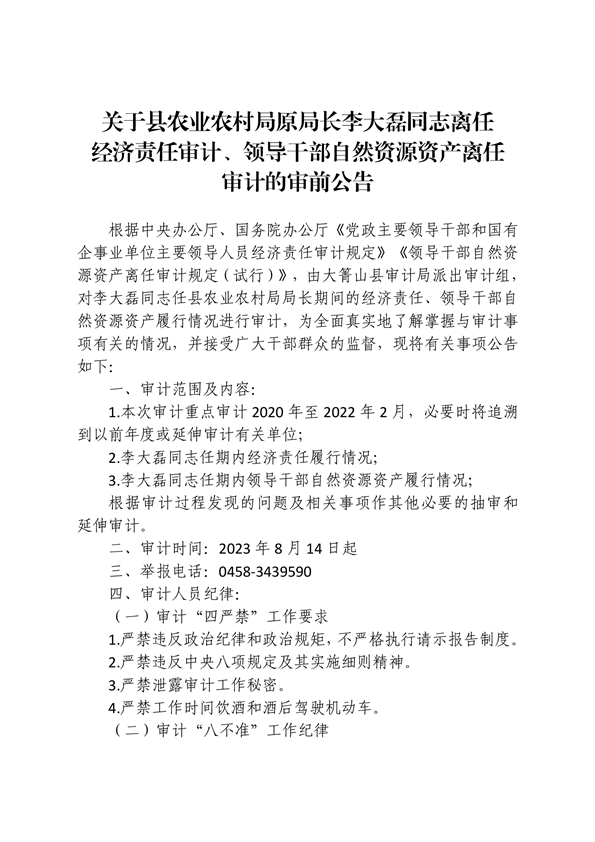 关于县农业农村局原局长李大磊同志离任经济责任审计、领导干部自然资源资产离任审计的审前公告

根据中央办公厅、国务院办公厅《党政主要领导干部和国有企事业单位主要领导人员经济责任审计规定》《领导干部自然资源资产离任审计规定（试行）》，由大箐山县审计局派出审计组，对李大磊同志任县农业农村局局长期间的经济责任、领导干部自然资源资产履行情况进行审计，为全面真实地了解掌握与审计事项有关的情况，并接受广大干部群众的监督，现将有关事项公告如下:

一、审计范围及内容:

1.本次审计重点审计 2020 年至 2022 年 2 月，必要时将追溯到以前年度或延伸审计有关单位;

2.李大磊同志任期内经济责任履行情况;

3.李大磊同志任期内领导干部自然资源资产履行情况;

根据审计过程发现的问题及相关事项作其他必要的抽审和延伸审计。

二、审计时间：2023 年 8 月 14 日起

三、举报电话：0458-3439590

四、审计人员纪律:

（一）审计“四严禁”工作要求

1.严禁违反政治纪律和政治规矩，不严格执行请示报告制度。

2.严禁违反中央八项规定及其实施细则精神。

3.严禁泄露审计工作秘密。

4.严禁工作时间饮酒和酒后驾驶机动车。

（二）审计“八不准”工作纪律